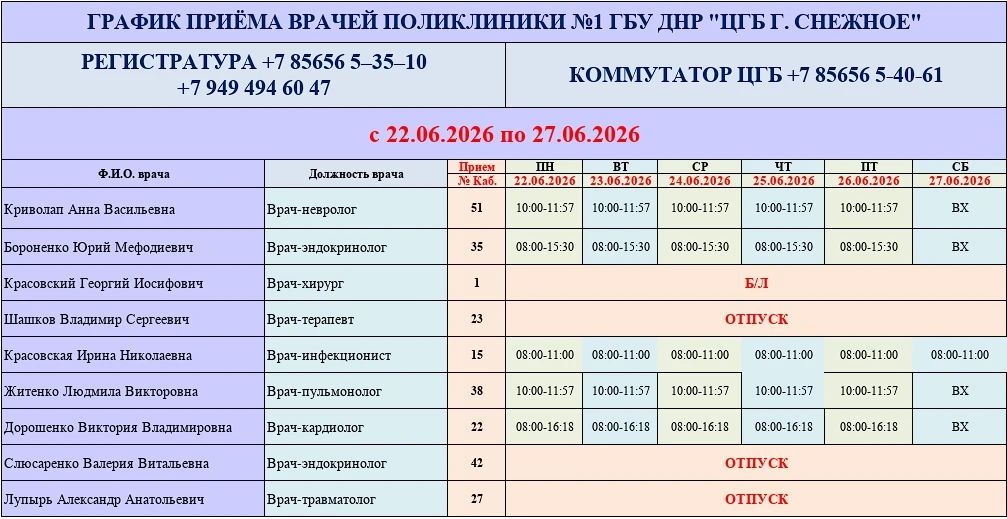 ГРАФИК ПРИЁМА ВРАЧЕЙ ПОЛИКЛИНИКИ №1 ГБУ ДНР "ЦГБ Г. СНЕЖНОЕ"

РЕГИСТРАТУРА +7 85656 5–35–10
+7 949 494 60 47

КОММУТАТОР ЦГБ +7 85656 5-40-61

с 22.06.2026 по 27.06.2026

| Ф.И.О. врача | Должность врача | Прием № Каб. | ПН 22.06.2026 | ВТ 23.06.2026 | СР 24.06.2026 | ЧТ 25.06.2026 | ПТ 26.06.2026 | СБ 27.06.2026 |
|---|---|---|---|---|---|---|---|---|
| Криволап Анна Васильевна | Врач-невролог | 51 | 10:00-11:57 | 10:00-11:57 | 10:00-11:57 | 10:00-11:57 | 10:00-11:57 | ВХ |
| Бороненко Юрий Мефодиевич | Врач-эндокринолог | 35 | 08:00-15:30 | 08:00-15:30 | 08:00-15:30 | 08:00-15:30 | 08:00-15:30 | ВХ |
| Красовский Георгий Иосифович | Врач-хирург | 1 | Б/Л | | | | | |
| Шашков Владимир Сергеевич | Врач-терапевт | 23 | ОТПУСК | | | | | |
| Красовская Ирина Николаевна | Врач-инфекционист | 15 | 08:00-11:00 | 08:00-11:00 | 08:00-11:00 | 08:00-11:00 | 08:00-11:00 | 08:00-11:00 |
| Житенко Людмила Викторовна | Врач-пульмонолог | 38 | 10:00-11:57 | 10:00-11:57 | 10:00-11:57 | 10:00-11:57 | 10:00-11:57 | ВХ |
| Дорошенко Виктория Владимировна | Врач-кардиолог | 22 | 08:00-16:18 | 08:00-16:18 | 08:00-16:18 | 08:00-16:18 | 08:00-16:18 | ВХ |
| Слюсаренко Валерия Витальевна | Врач-эндокринолог | 42 | ОТПУСК | | | | | |
| Лупырь Александр Анатольевич | Врач-травматолог | 27 | ОТПУСК | | | | | |